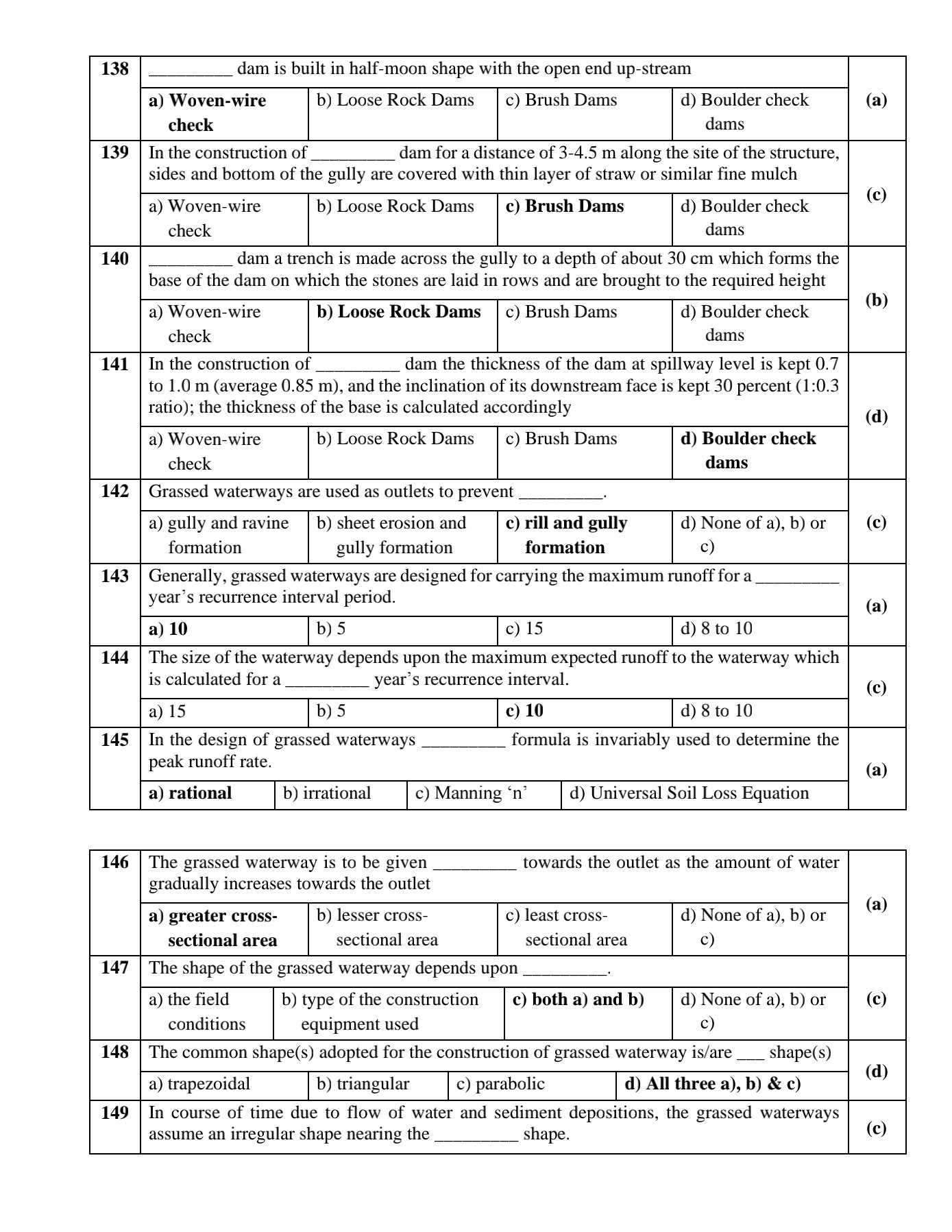 | 138 | _________ dam is built in half-moon shape with the open end up-stream | | | | (a) |
|---|---|---|---|---|---|
| | a) Woven-wire check | b) Loose Rock Dams | c) Brush Dams | d) Boulder check dams | |
| 139 | In the construction of _________ dam for a distance of 3-4.5 m along the site of the structure, sides and bottom of the gully are covered with thin layer of straw or similar fine mulch | | | | (c) |
| | a) Woven-wire check | b) Loose Rock Dams | c) Brush Dams | d) Boulder check dams | |
| 140 | _________ dam a trench is made across the gully to a depth of about 30 cm which forms the base of the dam on which the stones are laid in rows and are brought to the required height | | | | (b) |
| | a) Woven-wire check | b) Loose Rock Dams | c) Brush Dams | d) Boulder check dams | |
| 141 | In the construction of _________ dam the thickness of the dam at spillway level is kept 0.7 to 1.0 m (average 0.85 m), and the inclination of its downstream face is kept 30 percent (1:0.3 ratio); the thickness of the base is calculated accordingly | | | | (d) |
| | a) Woven-wire check | b) Loose Rock Dams | c) Brush Dams | d) Boulder check dams | |
| 142 | Grassed waterways are used as outlets to prevent _________. | | | | (c) |
| | a) gully and ravine formation | b) sheet erosion and gully formation | c) rill and gully formation | d) None of a), b) or c) | |
| 143 | Generally, grassed waterways are designed for carrying the maximum runoff for a _________ year's recurrence interval period. | | | | (a) |
| | a) 10 | b) 5 | c) 15 | d) 8 to 10 | |
| 144 | The size of the waterway depends upon the maximum expected runoff to the waterway which is calculated for a _________ year's recurrence interval. | | | | (c) |
| | a) 15 | b) 5 | c) 10 | d) 8 to 10 | |
| 145 | In the design of grassed waterways _________ formula is invariably used to determine the peak runoff rate. | | | | (a) |
| | a) rational | b) irrational | c) Manning 'n' | d) Universal Soil Loss Equation | |

| 146 | The grassed waterway is to be given _________ towards the outlet as the amount of water gradually increases towards the outlet | | | | (a) |
|---|---|---|---|---|---|
| | a) greater cross-sectional area | b) lesser cross-sectional area | c) least cross-sectional area | d) None of a), b) or c) | |
| 147 | The shape of the grassed waterway depends upon _________. | | | | (c) |
| | a) the field conditions | b) type of the construction equipment used | c) both a) and b) | d) None of a), b) or c) | |
| 148 | The common shape(s) adopted for the construction of grassed waterway is/are ___ shape(s) | | | | (d) |
| | a) trapezoidal | b) triangular | c) parabolic | d) All three a), b) & c) | |
| 149 | In course of time due to flow of water and sediment depositions, the grassed waterways assume an irregular shape nearing the _________ shape. | | | | (c) |